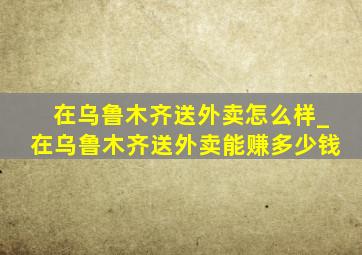 在乌鲁木齐送外卖怎么样_在乌鲁木齐送外卖能赚多少钱